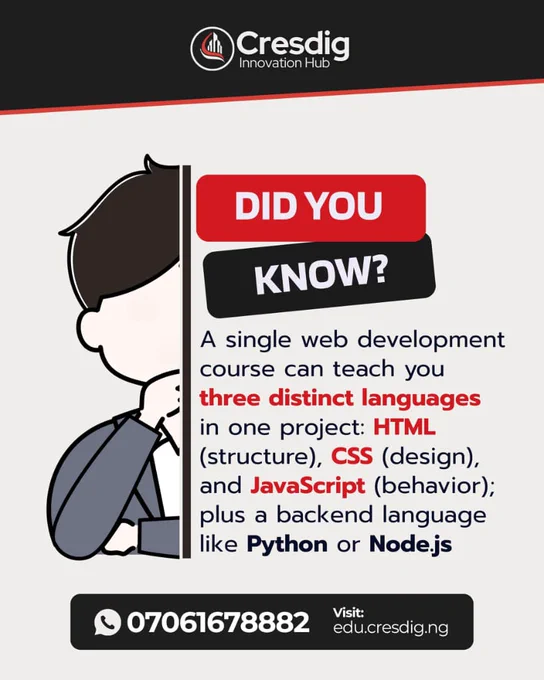 Cresdig
Innovation Hub

DID YOU

KNOW?

A single web development course can teach you three distinct languages in one project: HTML (structure), CSS (design), and JavaScript (behavior); plus a backend language like Python or Node.js

07061678882

Visit:
edu.cresdig.ng